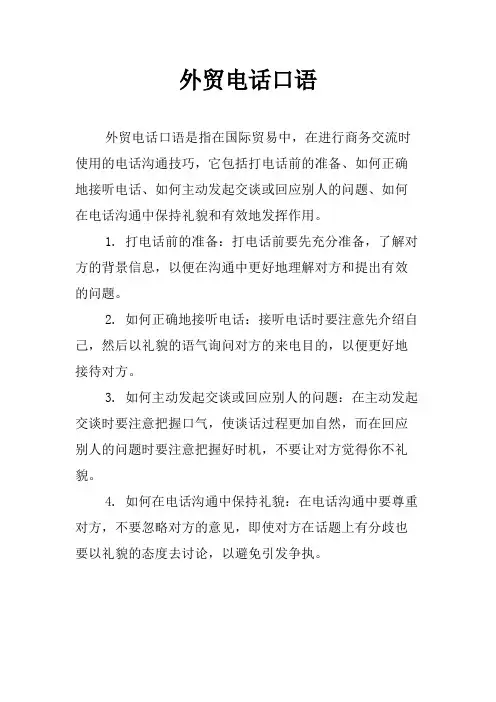 外贸电话口语

外贸电话口语是指在国际贸易中，在进行商务交流时使用的电话沟通技巧，它包括打电话前的准备、如何正确地接听电话、如何主动发起交谈或回应别人的问题、如何在电话沟通中保持礼貌和有效地发挥作用。

1. 打电话前的准备：打电话前要先充分准备，了解对方的背景信息，以便在沟通中更好地理解对方和提出有效的问题。

2. 如何正确地接听电话：接听电话时要注意先介绍自己，然后以礼貌的语气询问对方的来电目的，以便更好地接待对方。

3. 如何主动发起交谈或回应别人的问题：在主动发起交谈时要注意把握口气，使谈话过程更加自然，而在回应别人的问题时要注意把握好时机，不要让对方觉得你不礼貌。

4. 如何在电话沟通中保持礼貌：在电话沟通中要尊重对方，不要忽略对方的意见，即使对方在话题上有分歧也要以礼貌的态度去讨论，以避免引发争执。